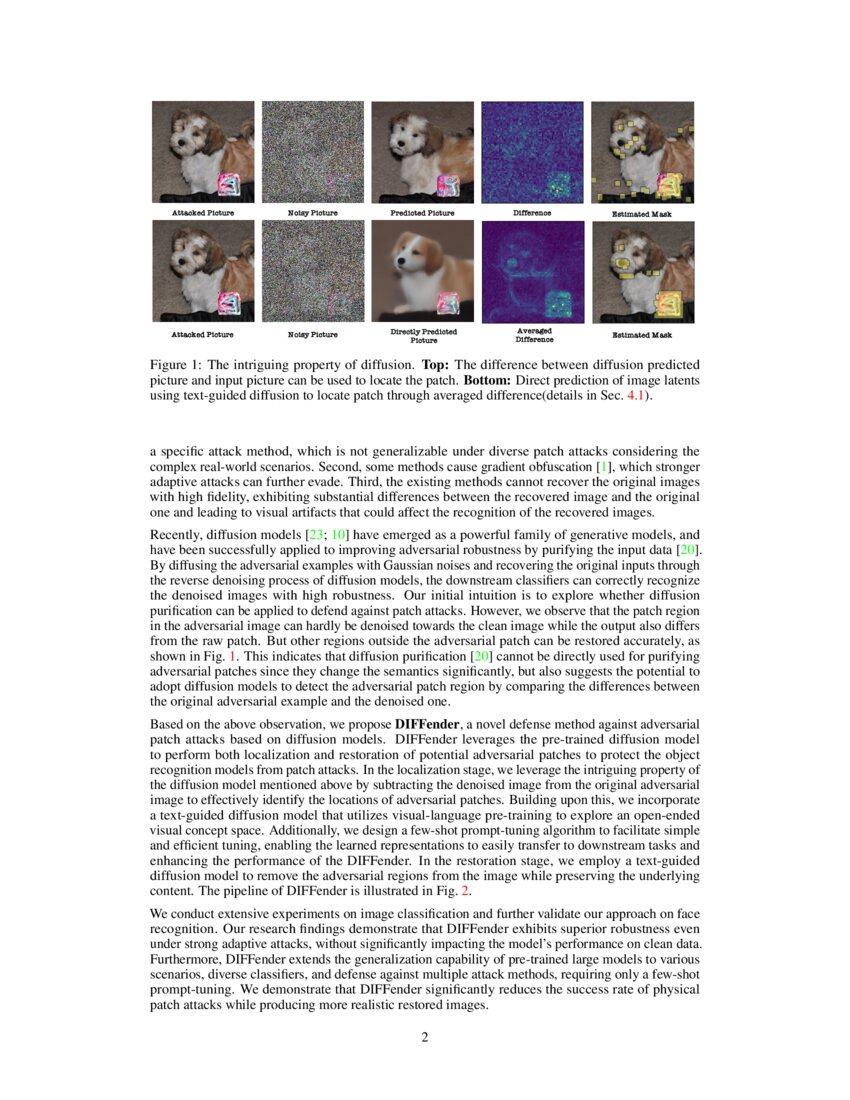 Attacked Picture

Noisy Picture

Predicted Picture

Difference

Estimated Mask

Attacked Picture

Noisy Picture

Directly Predicted Picture

Averaged Difference

Estimated Mask

Figure 1: The intriguing property of diffusion. **Top:** The difference between diffusion predicted picture and input picture can be used to locate the patch. **Bottom:** Direct prediction of image latents using text-guided diffusion to locate patch through averaged difference(details in Sec. 4.1).

a specific attack method, which is not generalizable under diverse patch attacks considering the complex real-world scenarios. Second, some methods cause gradient obfuscation [1], which stronger adaptive attacks can further evade. Third, the existing methods cannot recover the original images with high fidelity, exhibiting substantial differences between the recovered image and the original one and leading to visual artifacts that could affect the recognition of the recovered images.

Recently, diffusion models [23; 10] have emerged as a powerful family of generative models, and have been successfully applied to improving adversarial robustness by purifying the input data [20]. By diffusing the adversarial examples with Gaussian noises and recovering the original inputs through the reverse denoising process of diffusion models, the downstream classifiers can correctly recognize the denoised images with high robustness. Our initial intuition is to explore whether diffusion purification can be applied to defend against patch attacks. However, we observe that the patch region in the adversarial image can hardly be denoised towards the clean image while the output also differs from the raw patch. But other regions outside the adversarial patch can be restored accurately, as shown in Fig. 1. This indicates that diffusion purification [20] cannot be directly used for purifying adversarial patches since they change the semantics significantly, but also suggests the potential to adopt diffusion models to detect the adversarial patch region by comparing the differences between the original adversarial example and the denoised one.

Based on the above observation, we propose **DIFFender**, a novel defense method against adversarial patch attacks based on diffusion models. DIFFender leverages the pre-trained diffusion model to perform both localization and restoration of potential adversarial patches to protect the object recognition models from patch attacks. In the localization stage, we leverage the intriguing property of the diffusion model mentioned above by subtracting the denoised image from the original adversarial image to effectively identify the locations of adversarial patches. Building upon this, we incorporate a text-guided diffusion model that utilizes visual-language pre-training to explore an open-ended visual concept space. Additionally, we design a few-shot prompt-tuning algorithm to facilitate simple and efficient tuning, enabling the learned representations to easily transfer to downstream tasks and enhancing the performance of the DIFFender. In the restoration stage, we employ a text-guided diffusion model to remove the adversarial regions from the image while preserving the underlying content. The pipeline of DIFFender is illustrated in Fig. 2.

We conduct extensive experiments on image classification and further validate our approach on face recognition. Our research findings demonstrate that DIFFender exhibits superior robustness even under strong adaptive attacks, without significantly impacting the model's performance on clean data. Furthermore, DIFFender extends the generalization capability of pre-trained large models to various scenarios, diverse classifiers, and defense against multiple attack methods, requiring only a few-shot prompt-tuning. We demonstrate that DIFFender significantly reduces the success rate of physical patch attacks while producing more realistic restored images.

2